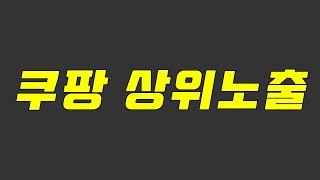 쿠팡 상위노출